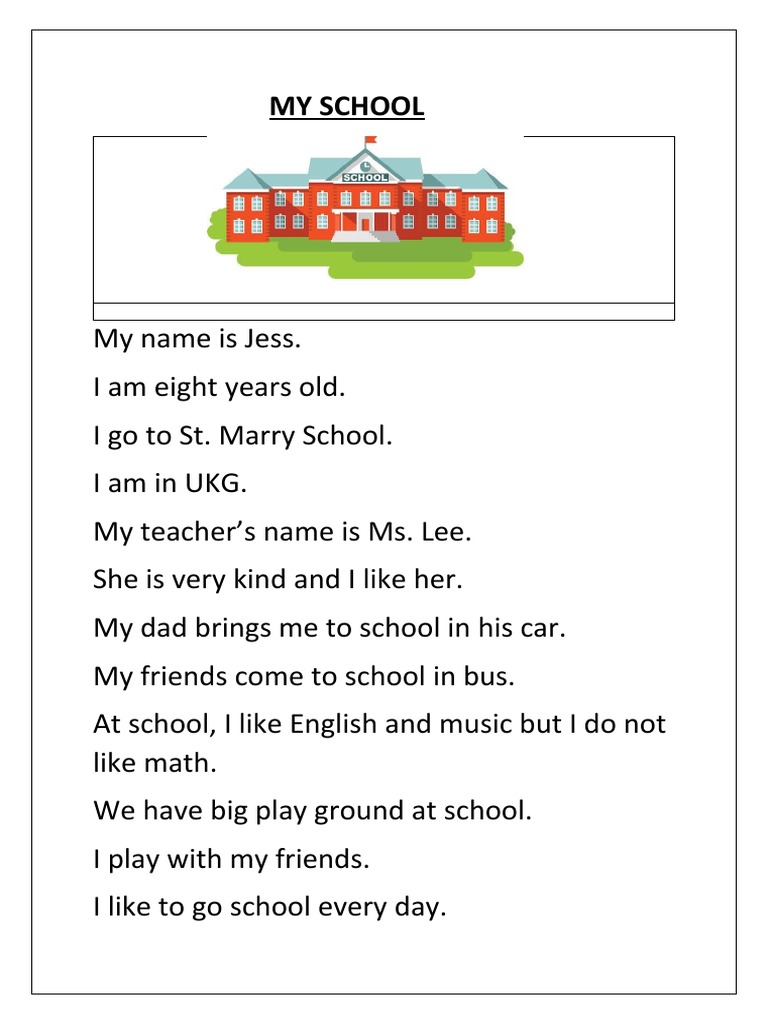 MY SCHOOL

SCHOOL

My name is Jess.

I am eight years old.

I go to St. Marry School.

I am in UKG.

My teacher's name is Ms. Lee.

She is very kind and I like her.

My dad brings me to school in his car.

My friends come to school in bus.

At school, I like English and music but I do not like math.

We have big play ground at school.

I play with my friends.

I like to go school every day.